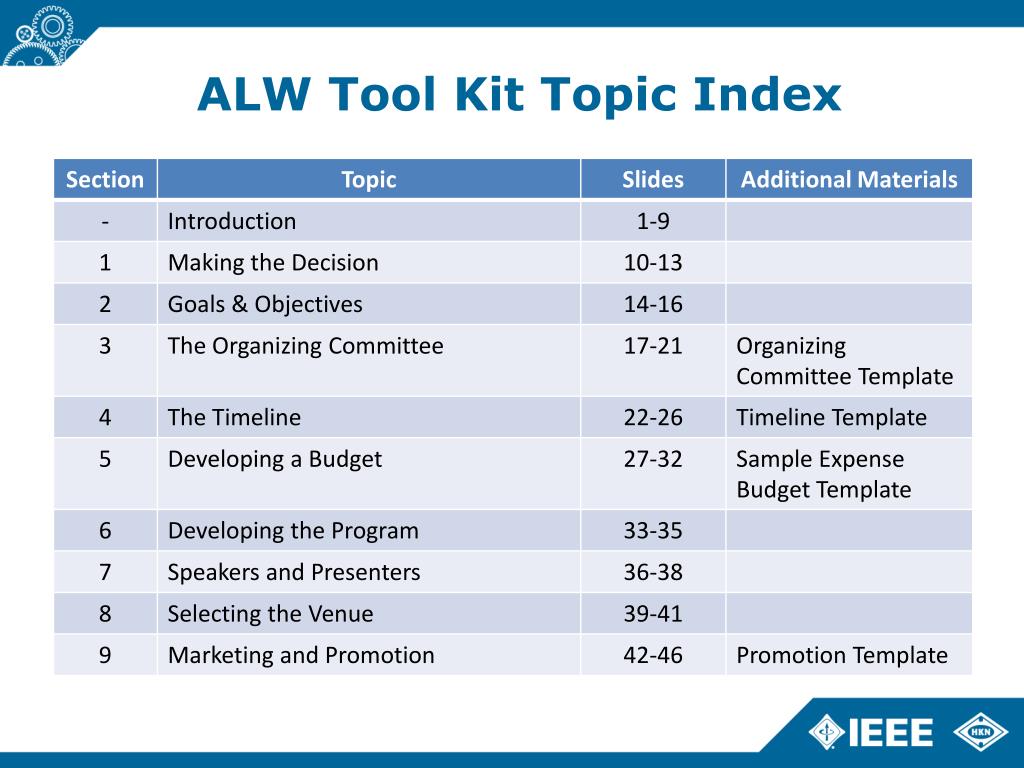 ALW Tool Kit Topic Index

| Section | Topic | Slides | Additional Materials |
|---|---|---|---|
| - | Introduction | 1-9 | |
| 1 | Making the Decision | 10-13 | |
| 2 | Goals & Objectives | 14-16 | |
| 3 | The Organizing Committee | 17-21 | Organizing Committee Template |
| 4 | The Timeline | 22-26 | Timeline Template |
| 5 | Developing a Budget | 27-32 | Sample Expense Budget Template |
| 6 | Developing the Program | 33-35 | |
| 7 | Speakers and Presenters | 36-38 | |
| 8 | Selecting the Venue | 39-41 | |
| 9 | Marketing and Promotion | 42-46 | Promotion Template |

IEEE
HKN